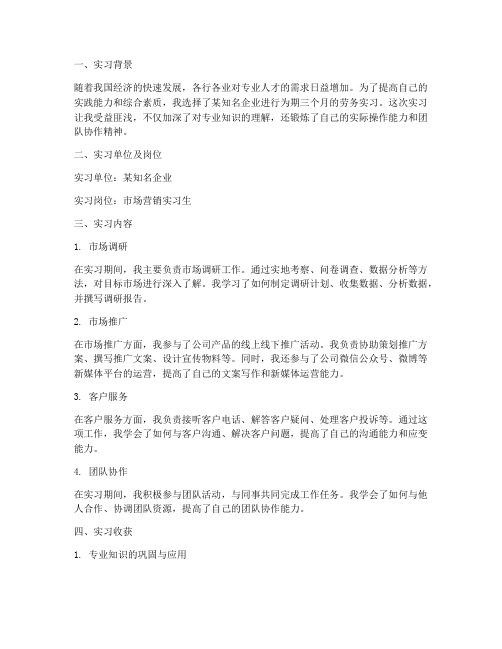 一、实习背景

随着我国经济的快速发展，各行各业对专业人才的需求日益增加。为了提高自己的实践能力和综合素质，我选择了某知名企业进行为期三个月的劳务实习。这次实习让我受益匪浅，不仅加深了对专业知识的理解，还锻炼了自己的实际操作能力和团队协作精神。

二、实习单位及岗位

实习单位：某知名企业

实习岗位：市场营销实习生

三、实习内容

1. 市场调研

在实习期间，我主要负责市场调研工作。通过实地考察、问卷调查、数据分析等方法，对目标市场进行深入了解。我学习了如何制定调研计划、收集数据、分析数据，并撰写调研报告。

2. 市场推广

在市场推广方面，我参与了公司产品的线上线下推广活动。我负责协助策划推广方案、撰写推广文案、设计宣传物料等。同时，我还参与了公司微信公众号、微博等新媒体平台的运营，提高了自己的文案写作和新媒体运营能力。

3. 客户服务

在客户服务方面，我负责接听客户电话、解答客户疑问、处理客户投诉等。通过这项工作，我学会了如何与客户沟通、解决客户问题，提高了自己的沟通能力和应变能力。

4. 团队协作

在实习期间，我积极参与团队活动，与同事共同完成工作任务。我学会了如何与他人合作、协调团队资源，提高了自己的团队协作能力。

四、实习收获

1. 专业知识的巩固与应用